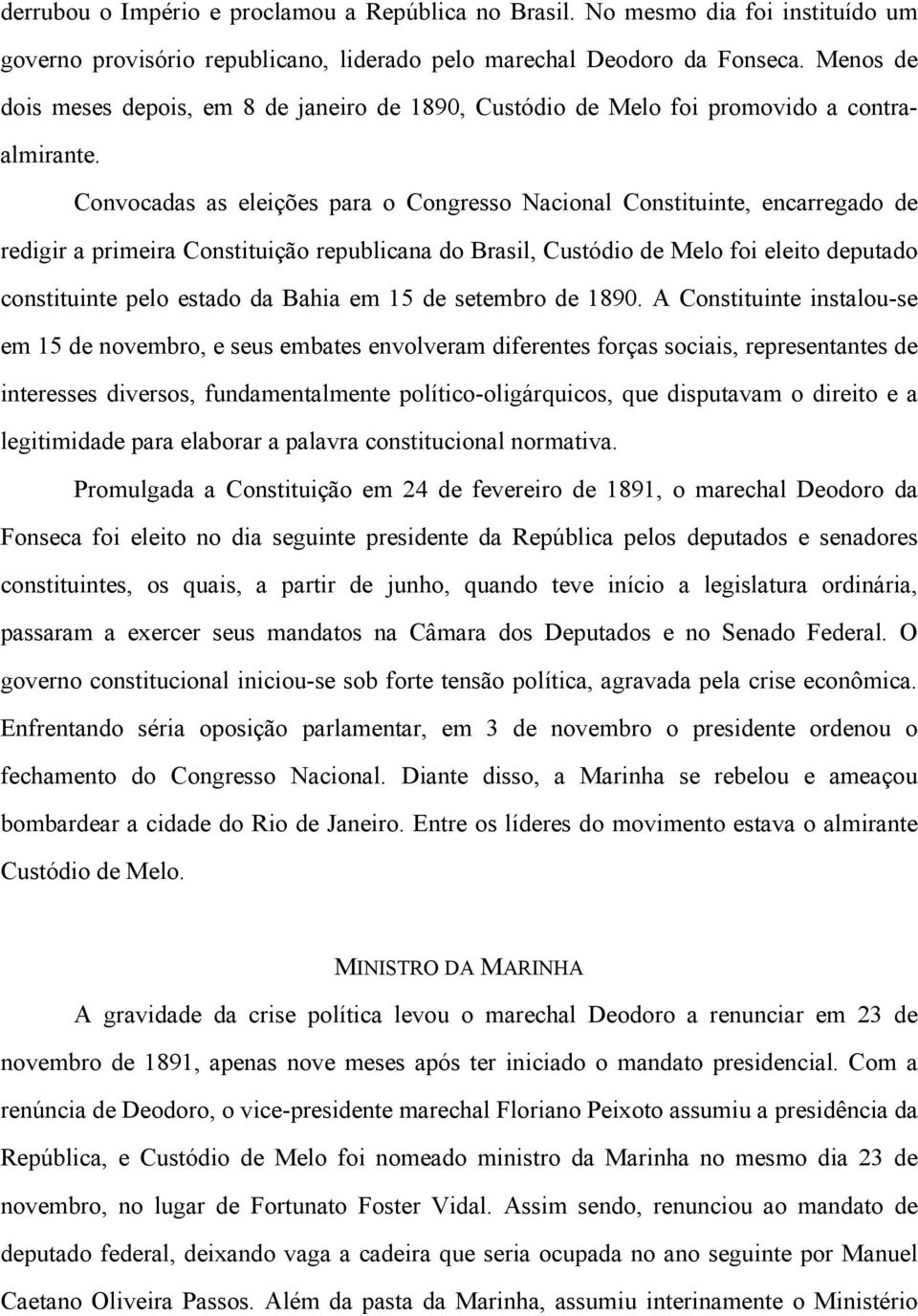 derrubou o Império e proclamou a República no Brasil. No mesmo dia foi instituído um governo provisório republicano, liderado pelo marechal Deodoro da Fonseca. Menos de dois meses depois, em 8 de janeiro de 1890, Custódio de Melo foi promovido a contra-almirante.

Convocadas as eleições para o Congresso Nacional Constituinte, encarregado de redigir a primeira Constituição republicana do Brasil, Custódio de Melo foi eleito deputado constituinte pelo estado da Bahia em 15 de setembro de 1890. A Constituinte instalou-se em 15 de novembro, e seus embates envolveram diferentes forças sociais, representantes de interesses diversos, fundamentalmente político-oligárquicos, que disputavam o direito e a legitimidade para elaborar a palavra constitucional normativa.

Promulgada a Constituição em 24 de fevereiro de 1891, o marechal Deodoro da Fonseca foi eleito no dia seguinte presidente da República pelos deputados e senadores constituintes, os quais, a partir de junho, quando teve início a legislatura ordinária, passaram a exercer seus mandatos na Câmara dos Deputados e no Senado Federal. O governo constitucional iniciou-se sob forte tensão política, agravada pela crise econômica. Enfrentando séria oposição parlamentar, em 3 de novembro o presidente ordenou o fechamento do Congresso Nacional. Diante disso, a Marinha se rebelou e ameaçou bombardear a cidade do Rio de Janeiro. Entre os líderes do movimento estava o almirante Custódio de Melo.

MINISTRO DA MARINHA

A gravidade da crise política levou o marechal Deodoro a renunciar em 23 de novembro de 1891, apenas nove meses após ter iniciado o mandato presidencial. Com a renúncia de Deodoro, o vice-presidente marechal Floriano Peixoto assumiu a presidência da República, e Custódio de Melo foi nomeado ministro da Marinha no mesmo dia 23 de novembro, no lugar de Fortunato Foster Vidal. Assim sendo, renunciou ao mandato de deputado federal, deixando vaga a cadeira que seria ocupada no ano seguinte por Manuel Caetano Oliveira Passos. Além da pasta da Marinha, assumiu interinamente o Ministério